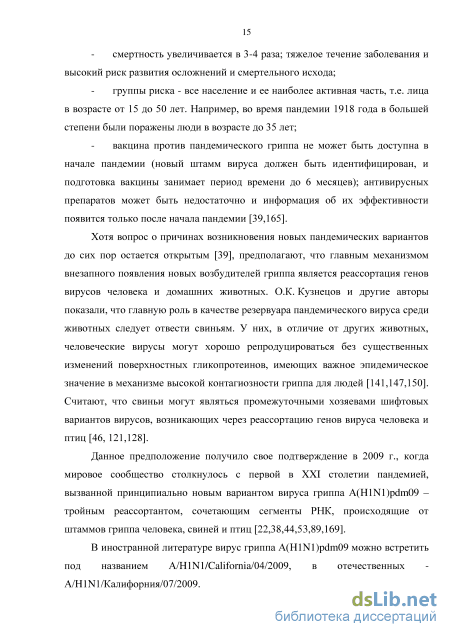 15

- смертность увеличивается в 3-4 раза; тяжелое течение заболевания и высокий риск развития осложнений и смертельного исхода;

- группы риска - все население и ее наиболее активная часть, т.е. лица в возрасте от 15 до 50 лет. Например, во время пандемии 1918 года в большей степени были поражены люди в возрасте до 35 лет;

- вакцина против пандемического гриппа не может быть доступна в начале пандемии (новый штамм вируса должен быть идентифицирован, и подготовка вакцины занимает период времени до 6 месяцев); антивирусных препаратов может быть недостаточно и информация об их эффективности появится только после начала пандемии [39,165].

Хотя вопрос о причинах возникновения новых пандемических вариантов до сих пор остается открытым [39], предполагают, что главным механизмом внезапного появления новых возбудителей гриппа является реассортация генов вирусов человека и домашних животных. О.К. Кузнецов и другие авторы показали, что главную роль в качестве резервуара пандемического вируса среди животных следует отвести свиньям. У них, в отличие от других животных, человеческие вирусы могут хорошо репродуцироваться без существенных изменений поверхностных гликопротеинов, имеющих важное эпидемическое значение в механизме высокой контагиозности гриппа для людей [141,147,150]. Считают, что свиньи могут являться промежуточными хозяевами шифтовых вариантов вирусов, возникающих через реассортацию генов вируса человека и птиц [46, 121,128].

Данное предположение получило свое подтверждение в 2009 г., когда мировое сообщество столкнулось с первой в XXI столетии пандемией, вызванной принципиально новым вариантом вируса гриппа A(H1N1)pdm09 – тройным реассортантом, сочетающим сегменты РНК, происходящие от штаммов гриппа человека, свиней и птиц [22,38,44,53,89,169].

В иностранной литературе вирус гриппа A(H1N1)pdm09 можно встретить под названием A/H1N1/California/04/2009, в отечественных - A/H1N1/Калифорния/07/2009.

dsLib.net
библиотека диссертаций